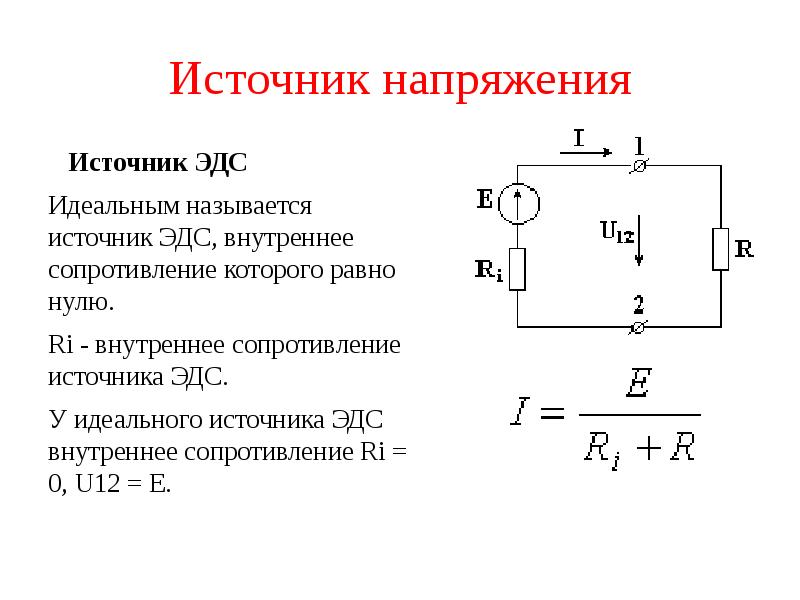 Источник напряжения

Источник ЭДС

Идеальным называется источник ЭДС, внутреннее сопротивление которого равно нулю.

Ri - внутреннее сопротивление источника ЭДС.

У идеального источника ЭДС внутреннее сопротивление Ri = 0, U12 = E.

I

1

E

$U_{12}$

$R_i$

R

2

$I = \frac{E}{R_i + R}$